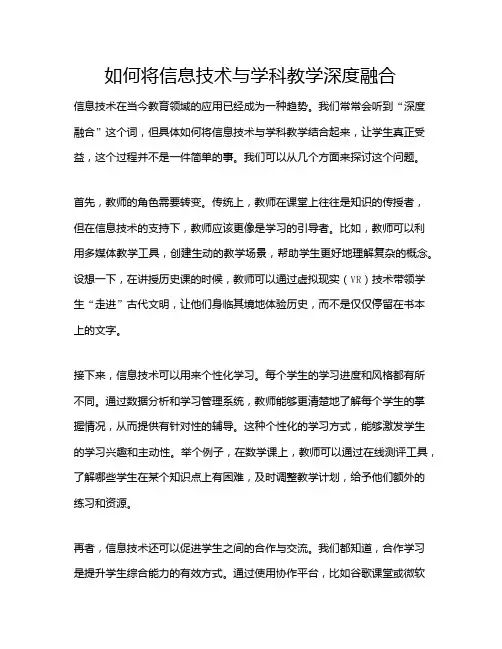 如何将信息技术与学科教学深度融合

信息技术在当今教育领域的应用已经成为一种趋势。我们常常会听到“深度融合”这个词，但具体如何将信息技术与学科教学结合起来，让学生真正受益，这个过程并不是一件简单的事。我们可以从几个方面来探讨这个问题。

首先，教师的角色需要转变。传统上，教师在课堂上往往是知识的传授者，但在信息技术的支持下，教师应该更像是学习的引导者。比如，教师可以利用多媒体教学工具，创建生动的教学场景，帮助学生更好地理解复杂的概念。设想一下，在讲授历史课的时候，教师可以通过虚拟现实（VR）技术带领学生“走进”古代文明，让他们身临其境地体验历史，而不是仅仅停留在书本上的文字。

接下来，信息技术可以用来个性化学习。每个学生的学习进度和风格都有所不同。通过数据分析和学习管理系统，教师能够更清楚地了解每个学生的掌握情况，从而提供有针对性的辅导。这种个性化的学习方式，能够激发学生的学习兴趣和主动性。举个例子，在数学课上，教师可以通过在线测评工具，了解哪些学生在某个知识点上有困难，及时调整教学计划，给予他们额外的练习和资源。

再者，信息技术还可以促进学生之间的合作与交流。我们都知道，合作学习是提升学生综合能力的有效方式。通过使用协作平台，比如谷歌课堂或微软